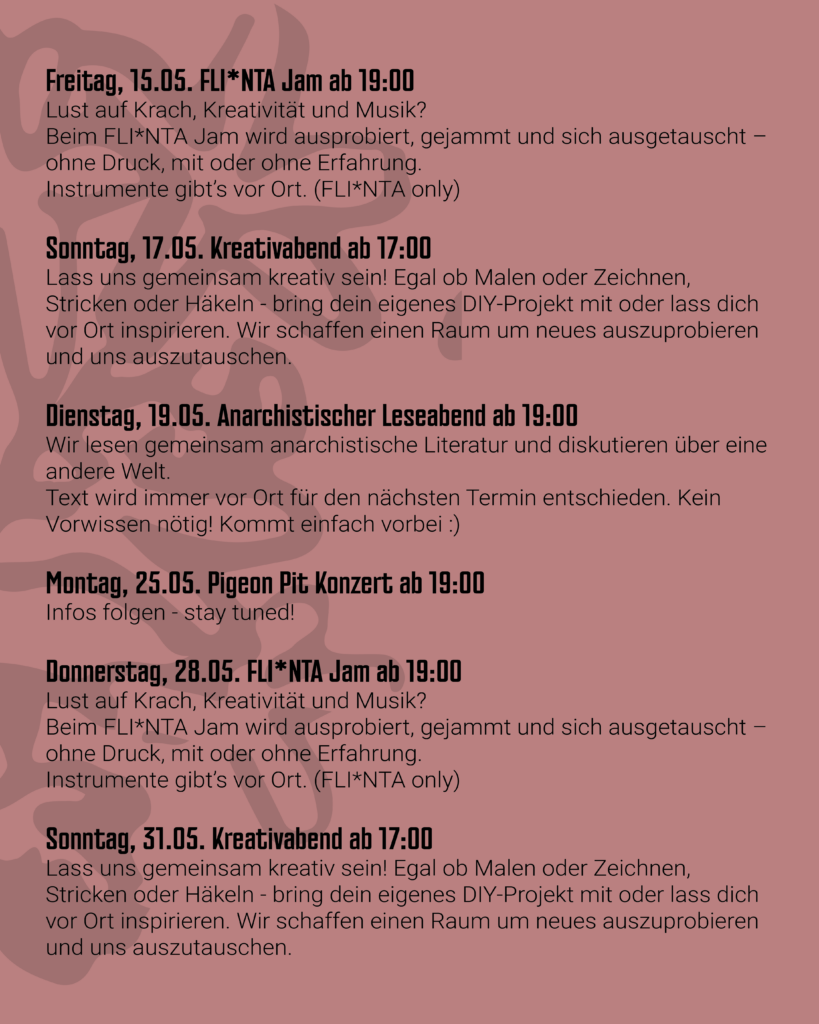 Freitag, 15.05. FLI*NTA Jam ab 19:00
Lust auf Krach, Kreativität und Musik?
Beim FLI*NTA Jam wird ausprobiert, gejammt und sich ausgetauscht – ohne Druck, mit oder ohne Erfahrung.
Instrumente gibt's vor Ort. (FLI*NTA only)

Sonntag, 17.05. Kreativabend ab 17:00
Lass uns gemeinsam kreativ sein! Egal ob Malen oder Zeichnen, Stricken oder Häkeln - bring dein eigenes DIY-Projekt mit oder lass dich vor Ort inspirieren. Wir schaffen einen Raum um neues auszuprobieren und uns auszutauschen.

Dienstag, 19.05. Anarchistischer Leseabend ab 19:00
Wir lesen gemeinsam anarchistische Literatur und diskutieren über eine andere Welt.
Text wird immer vor Ort für den nächsten Termin entschieden. Kein Vorwissen nötig! Kommt einfach vorbei :)

Montag, 25.05. Pigeon Pit Konzert ab 19:00
Infos folgen - stay tuned!

Donnerstag, 28.05. FLI*NTA Jam ab 19:00
Lust auf Krach, Kreativität und Musik?
Beim FLI*NTA Jam wird ausprobiert, gejammt und sich ausgetauscht – ohne Druck, mit oder ohne Erfahrung.
Instrumente gibt's vor Ort. (FLI*NTA only)

Sonntag, 31.05. Kreativabend ab 17:00
Lass uns gemeinsam kreativ sein! Egal ob Malen oder Zeichnen, Stricken oder Häkeln - bring dein eigenes DIY-Projekt mit oder lass dich vor Ort inspirieren. Wir schaffen einen Raum um neues auszuprobieren und uns auszutauschen.